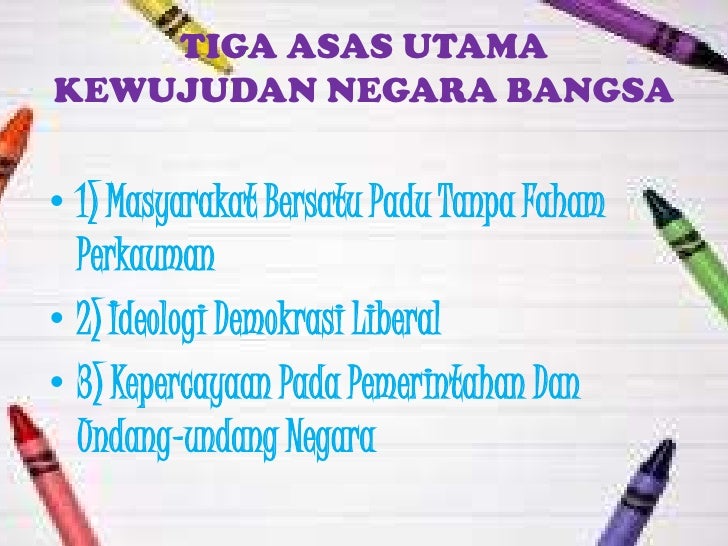 TIGA ASAS UTAMA
KEWUJUDAN NEGARA BANGSA

• 1) Masyarakat Bersatu Padu Tanpa Faham Perkauman
• 2) Ideologi Demokrasi Liberal
• 3) Kepercayaan Pada Pemerintahan Dan Undang-undang Negara